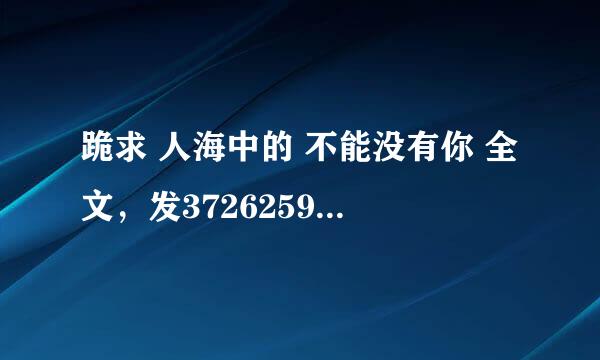 跪求 人海中的 不能没有你 全文，发3726259...